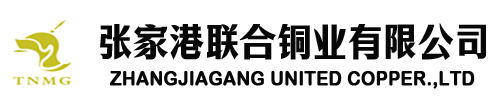 TNMG
张家港联合铜业有限公司
ZHANGJIAGANG UNITED COPPER.,LTD